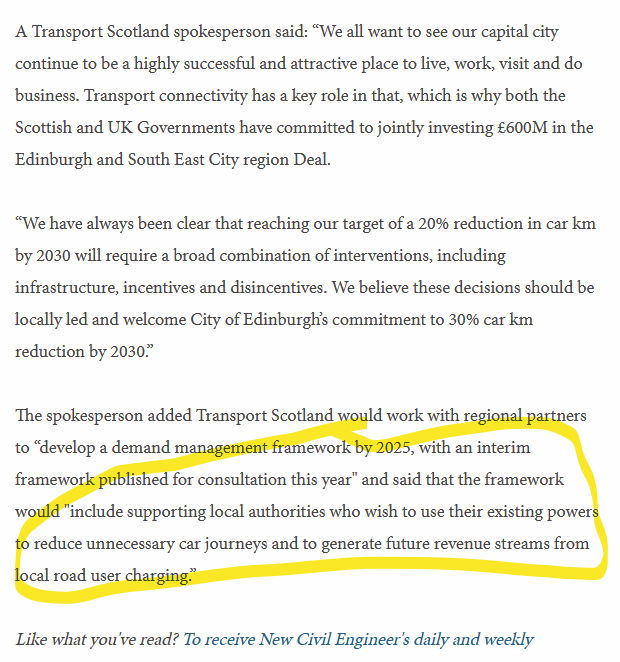 A Transport Scotland spokesperson said: “We all want to see our capital city continue to be a highly successful and attractive place to live, work, visit and do business. Transport connectivity has a key role in that, which is why both the Scottish and UK Governments have committed to jointly investing £600M in the Edinburgh and South East City region Deal.

“We have always been clear that reaching our target of a 20% reduction in car km by 2030 will require a broad combination of interventions, including infrastructure, incentives and disincentives. We believe these decisions should be locally led and welcome City of Edinburgh’s commitment to 30% car km reduction by 2030.”

The spokesperson added Transport Scotland would work with regional partners to “develop a demand management framework by 2025, with an interim framework published for consultation this year" and said that the framework would "include supporting local authorities who wish to use their existing powers to reduce unnecessary car journeys and to generate future revenue streams from local road user charging.”

Like what you've read? To receive New Civil Engineer's daily and weekly